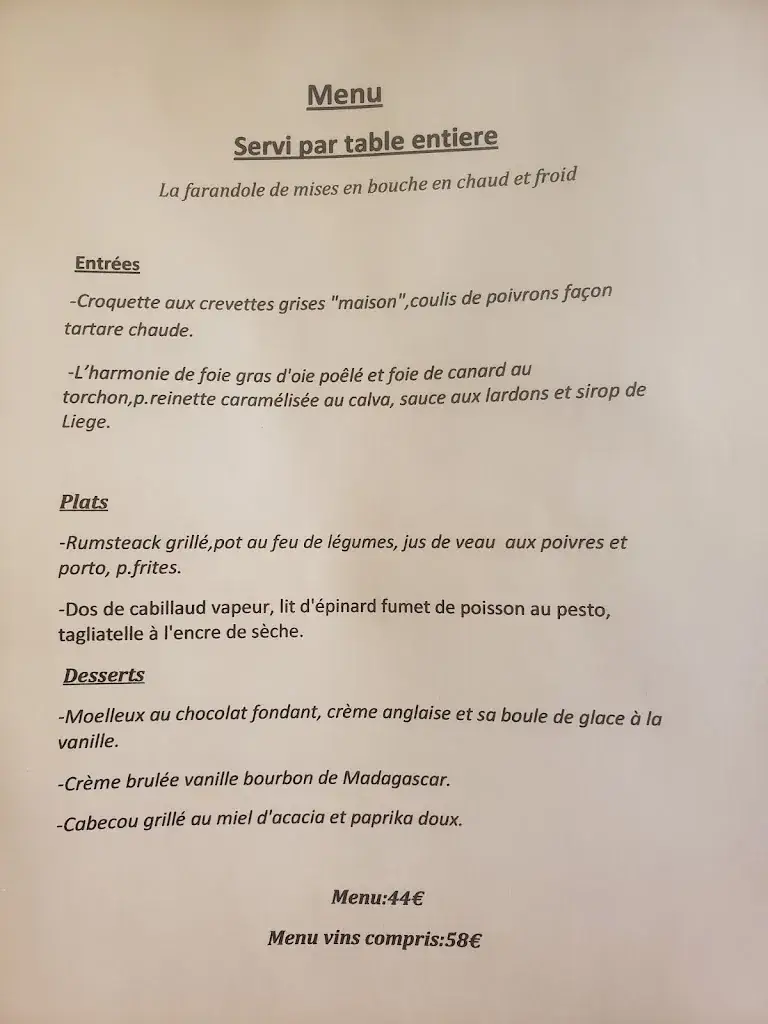 Menu

Servi par table entiere

La farandole de mises en bouche en chaud et froid

Entrées

-Croquette aux crevettes grises "maison",coulis de poivrons façon tartare chaude.

-L'harmonie de foie gras d'oie poêlé et foie de canard au torchon,p.reinette caramélisée au calva, sauce aux lardons et sirop de Liege.

Plats

-Rumsteack grillé,pot au feu de légumes, jus de veau aux poivres et porto, p.frites.

-Dos de cabillaud vapeur, lit d'épinard fumet de poisson au pesto, tagliatelle à l'encre de sèche.

Desserts

-Moelleux au chocolat fondant, crème anglaise et sa boule de glace à la vanille.

-Crème brulée vanille bourbon de Madagascar.

-Cabecou grillé au miel d'acacia et paprika doux.

Menu:44€

Menu vins compris:58€